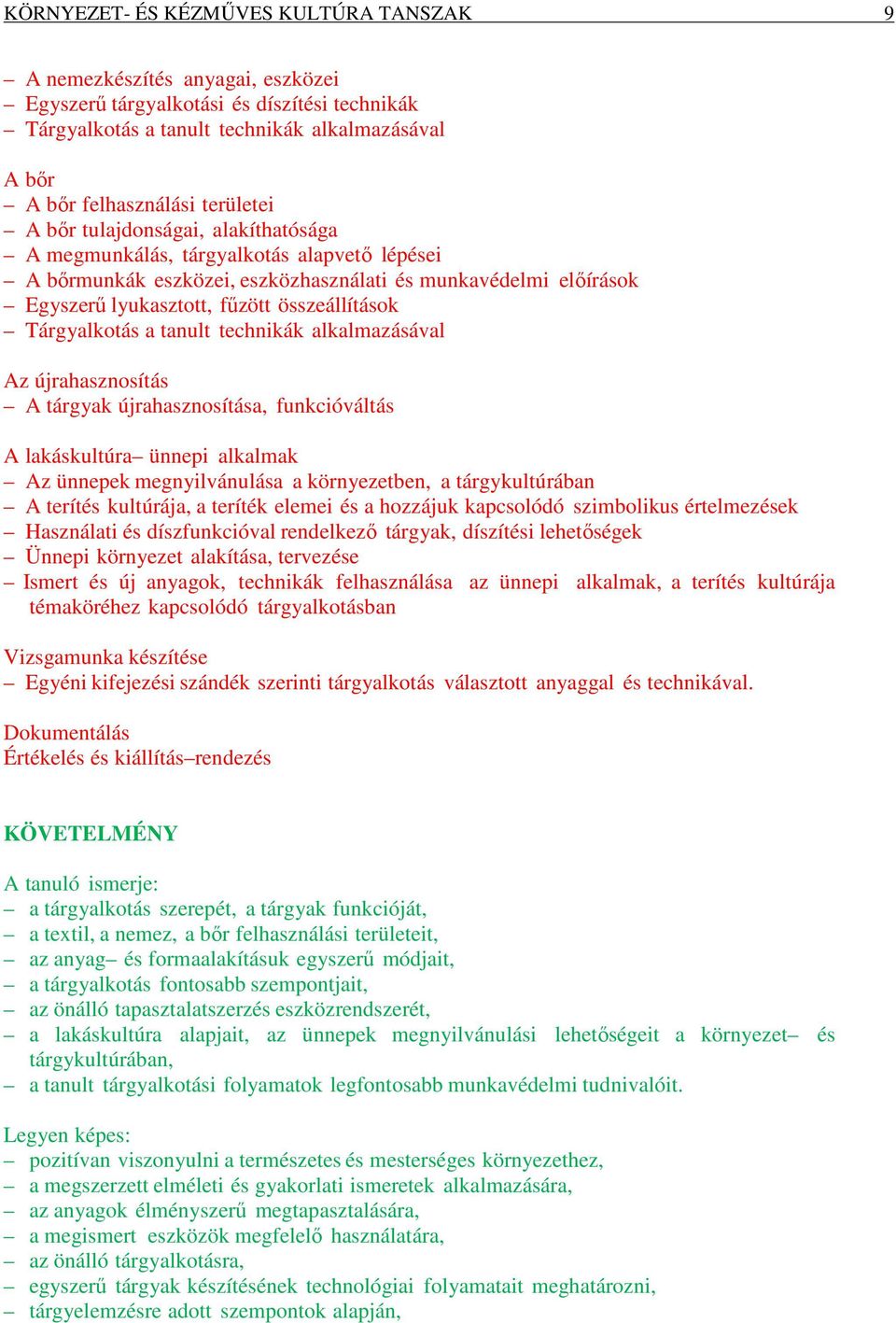 KÖRNYEZET- ÉS KÉZMŰVES KULTÚRA TANSZAK 9

– A nemezkészítés anyagai, eszközei
– Egyszerű tárgyalkotási és díszítési technikák
– Tárgyalkotás a tanult technikák alkalmazásával

A bőr
– A bőr felhasználási területei
– A bőr tulajdonságai, alakíthatósága
– A megmunkálás, tárgyalkotás alapvető lépései
– A bőrmunkák eszközei, eszközhasználati és munkavédelmi előírások
– Egyszerű lyukasztott, fűzött összeállítások
– Tárgyalkotás a tanult technikák alkalmazásával

Az újrahasznosítás
– A tárgyak újrahasznosítása, funkcióváltás

A lakáskultúra– ünnepi alkalmak
– Az ünnepek megnyilvánulása a környezetben, a tárgykultúrában
– A terítés kultúrája, a teríték elemei és a hozzájuk kapcsolódó szimbolikus értelmezések
– Használati és díszfunkcióval rendelkező tárgyak, díszítési lehetőségek
– Ünnepi környezet alakítása, tervezése
– Ismert és új anyagok, technikák felhasználása az ünnepi alkalmak, a terítés kultúrája témaköréhez kapcsolódó tárgyalkotásban

Vizsgamunka készítése
– Egyéni kifejezési szándék szerinti tárgyalkotás választott anyaggal és technikával.

Dokumentálás
Értékelés és kiállítás–rendezés

KÖVETELMÉNY

A tanuló ismerje:
– a tárgyalkotás szerepét, a tárgyak funkcióját,
– a textil, a nemez, a bőr felhasználási területeit,
– az anyag– és formaalakításuk egyszerű módjait,
– a tárgyalkotás fontosabb szempontjait,
– az önálló tapasztalatszerzés eszközrendszerét,
– a lakáskultúra alapjait, az ünnepek megnyilvánulási lehetőségeit a környezet– és tárgykultúrában,
– a tanult tárgyalkotási folyamatok legfontosabb munkavédelmi tudnivalóit.

Legyen képes:
– pozitívan viszonyulni a természetes és mesterséges környezethez,
– a megszerzett elméleti és gyakorlati ismeretek alkalmazására,
– az anyagok élményszerű megtapasztalására,
– a megismert eszközök megfelelő használatára,
– az önálló tárgyalkotásra,
– egyszerű tárgyak készítésének technológiai folyamatait meghatározni,
– tárgyelemzésre adott szempontok alapján,